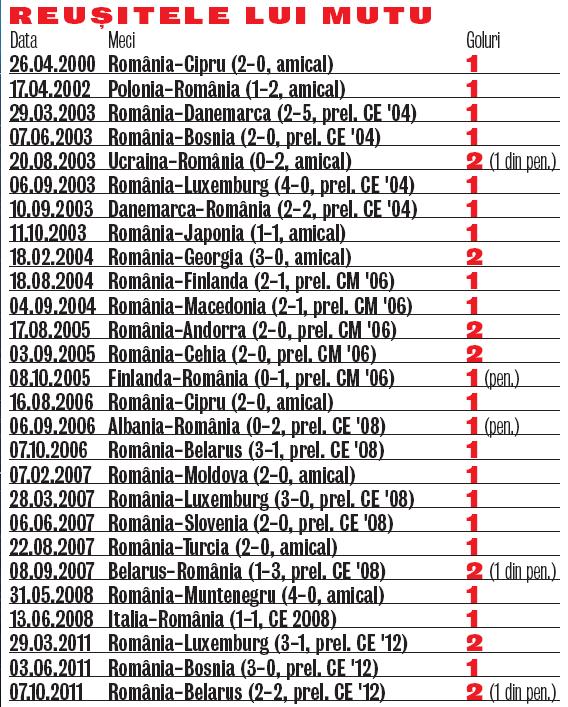 REUȘITELE LUI MUTU

| Data | Meci | Goluri |
|---|---|---|
| 26.04.2000 | România-Cipru (2-0, amical) | 1 |
| 17.04.2002 | Polonia-România (1-2, amical) | 1 |
| 29.03.2003 | România-Danemarca (2-5, prel. CE '04) | 1 |
| 07.06.2003 | România-Bosnia (2-0, prel. CE '04) | 1 |
| 20.08.2003 | Ucraina-România (0-2, amical) | 2 (1 din pen.) |
| 06.09.2003 | România-Luxemburg (4-0, prel. CE '04) | 1 |
| 10.09.2003 | Danemarca-România (2-2, prel. CE '04) | 1 |
| 11.10.2003 | România-Japonia (1-1, amical) | 1 |
| 18.02.2004 | România-Georgia (3-0, amical) | 2 |
| 18.08.2004 | România-Finlanda (2-1, prel. CM '06) | 1 |
| 04.09.2004 | România-Macedonia (2-1, prel. CM '06) | 1 |
| 17.08.2005 | România-Andorra (2-0, prel. CM '06) | 2 |
| 03.09.2005 | România-Cehia (2-0, prel. CM '06) | 2 |
| 08.10.2005 | Finlanda-România (0-1, prel. CM '06) | 1 (pen.) |
| 16.08.2006 | România-Cipru (2-0, amical) | 1 |
| 06.09.2006 | Albania-România (0-2, prel. CE '08) | 1 (pen.) |
| 07.10.2006 | România-Belarus (3-1, prel. CE '08) | 1 |
| 07.02.2007 | România-Moldova (2-0, amical) | 1 |
| 28.03.2007 | România-Luxemburg (3-0, prel. CE '08) | 1 |
| 06.06.2007 | România-Slovenia (2-0, prel. CE '08) | 1 |
| 22.08.2007 | România-Turcia (2-0, amical) | 1 |
| 08.09.2007 | Belarus-România (1-3, prel. CE '08) | 2 (1 din pen.) |
| 31.05.2008 | România-Muntenegru (4-0, amical) | 1 |
| 13.06.2008 | Italia-România (1-1, CE 2008) | 1 |
| 29.03.2011 | România-Luxemburg (3-1, prel. CE '12) | 2 |
| 03.06.2011 | România-Bosnia (3-0, prel. CE '12) | 1 |
| 07.10.2011 | România-Belarus (2-2, prel. CE '12) | 2 (1 din pen.) |